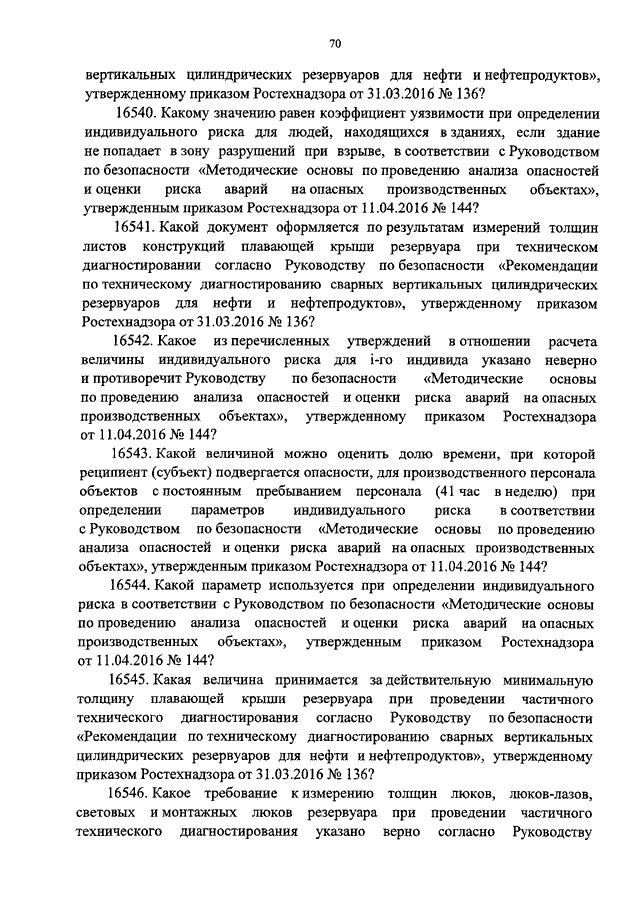 70

вертикальных цилиндрических резервуаров для нефти и нефтепродуктов», утвержденному приказом Ростехнадзора от 31.03.2016 № 136?

16540. Какому значению равен коэффициент уязвимости при определении индивидуального риска для людей, находящихся в зданиях, если здание не попадает в зону разрушений при взрыве, в соответствии с Руководством по безопасности «Методические основы по проведению анализа опасностей и оценки риска аварий на опасных производственных объектах», утвержденным приказом Ростехнадзора от 11.04.2016 № 144?

16541. Какой документ оформляется по результатам измерений толщин листов конструкций плавающей крыши резервуара при техническом диагностировании согласно Руководству по безопасности «Рекомендации по техническому диагностированию сварных вертикальных цилиндрических резервуаров для нефти и нефтепродуктов», утвержденному приказом Ростехнадзора от 31.03.2016 № 136?

16542. Какое из перечисленных утверждений в отношении расчета величины индивидуального риска для i-го индивида указано неверно и противоречит Руководству по безопасности «Методические основы по проведению анализа опасностей и оценки риска аварий на опасных производственных объектах», утвержденному приказом Ростехнадзора от 11.04.2016 № 144?

16543. Какой величиной можно оценить долю времени, при которой реципиент (субъект) подвергается опасности, для производственного персонала объектов с постоянным пребыванием персонала (41 час в неделю) при определении параметров индивидуального риска в соответствии с Руководством по безопасности «Методические основы по проведению анализа опасностей и оценки риска аварий на опасных производственных объектах», утвержденным приказом Ростехнадзора от 11.04.2016 № 144?

16544. Какой параметр используется при определении индивидуального риска в соответствии с Руководством по безопасности «Методические основы по проведению анализа опасностей и оценки риска аварий на опасных производственных объектах», утвержденным приказом Ростехнадзора от 11.04.2016 № 144?

16545. Какая величина принимается за действительную минимальную толщину плавающей крыши резервуара при проведении частичного технического диагностирования согласно Руководству по безопасности «Рекомендации по техническому диагностированию сварных вертикальных цилиндрических резервуаров для нефти и нефтепродуктов», утвержденному приказом Ростехнадзора от 31.03.2016 № 136?

16546. Какое требование к измерению толщин люков, люков-лазов, световых и монтажных люков резервуара при проведении частичного технического диагностирования указано верно согласно Руководству